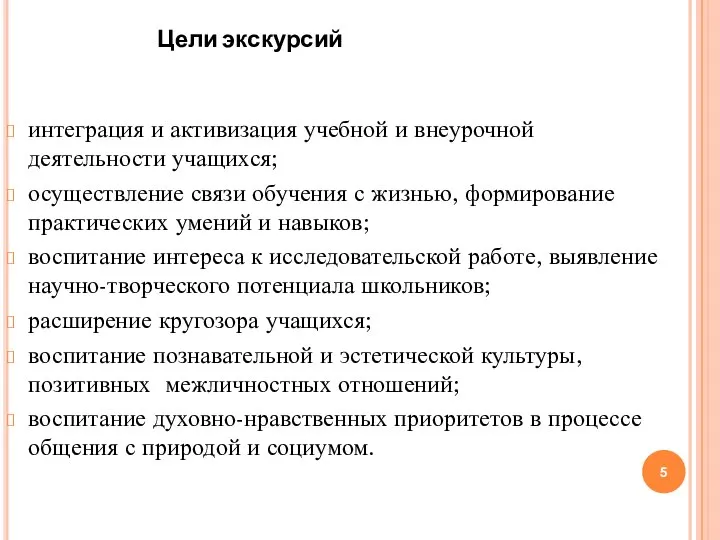 Цели экскурсий

интеграция и активизация учебной и внеурочной деятельности учащихся;

осуществление связи обучения с жизнью, формирование практических умений и навыков;

воспитание интереса к исследовательской работе, выявление научно-творческого потенциала школьников;

расширение кругозора учащихся;

воспитание познавательной и эстетической культуры, позитивных межличностных отношений;

воспитание духовно-нравственных приоритетов в процессе общения с природой и социумом.

5